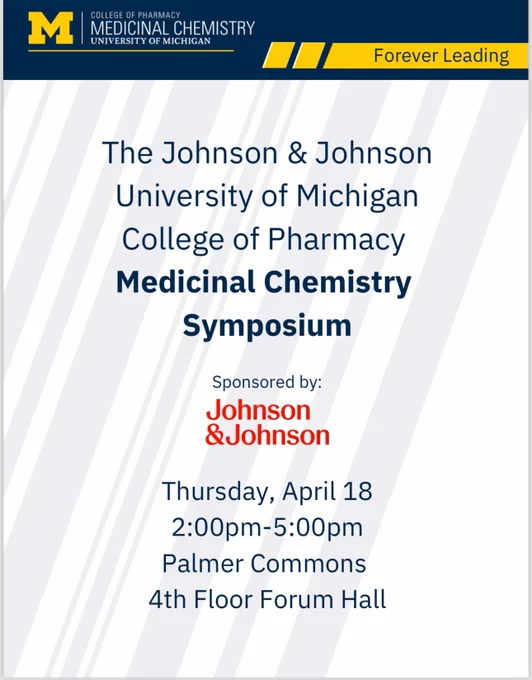 M
COLLEGE OF PHARMACY
MEDICINAL CHEMISTRY
UNIVERSITY OF MICHIGAN

Forever Leading

The Johnson & Johnson
University of Michigan
College of Pharmacy
Medicinal Chemistry
Symposium

Sponsored by:
Johnson
&Johnson

Thursday, April 18
2:00pm-5:00pm
Palmer Commons
4th Floor Forum Hall